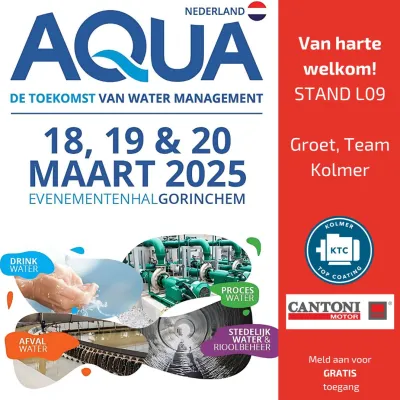 NEDERLAND

AQUA

DE TOEKOMST VAN WATER MANAGEMENT

18, 19 & 20
MAART 2025
EVENEMENTENHALGORINCHEM

DRINK
WATER

PROCES
WATER

AFVAL
WATER

STEDELIJK
WATER &
RIOOLBEHEER

Van harte welkom!
STAND L09

Groet, Team Kolmer

KOLMER
KTC
TOP COATING

CANTONI
MOTOR

Meld aan voor
GRATIS
toegang